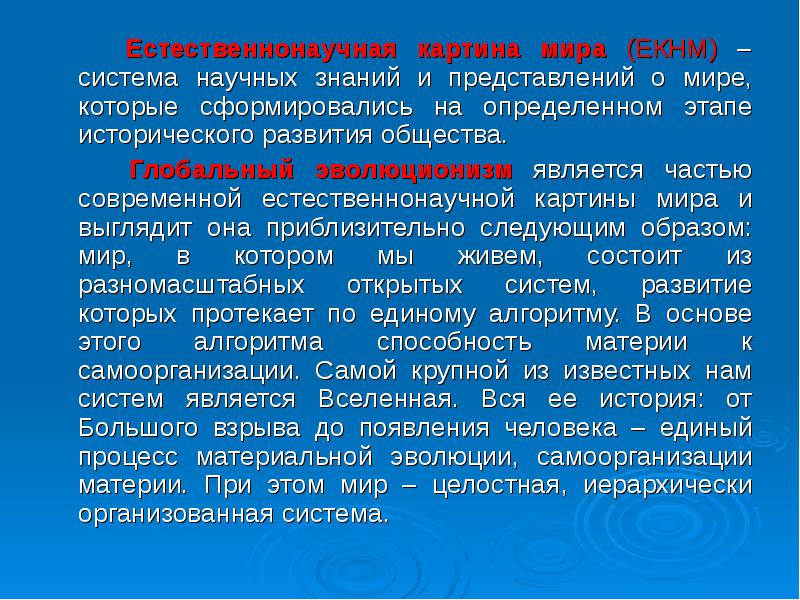 Естественнонаучная картина мира (ЕКНМ) – система научных знаний и представлений о мире, которые сформировались на определенном этапе исторического развития общества.

Глобальный эволюционизм является частью современной естественнонаучной картины мира и выглядит она приблизительно следующим образом: мир, в котором мы живем, состоит из разномасштабных открытых систем, развитие которых протекает по единому алгоритму. В основе этого алгоритма способность материи к самоорганизации. Самой крупной из известных нам систем является Вселенная. Вся ее история: от Большого взрыва до появления человека – единый процесс материальной эволюции, самоорганизации материи. При этом мир – целостная, иерархически организованная система.